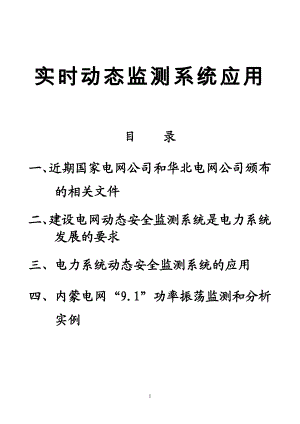 实时动态监测系统应用

目 录

一、近期国家电网公司和华北电网公司颁布的相关文件

二、建设电网动态安全监测系统是电力系统发展的要求

三、电力系统动态安全监测系统的应用

四、内蒙电网“9.1”功率振荡监测和分析实例

1